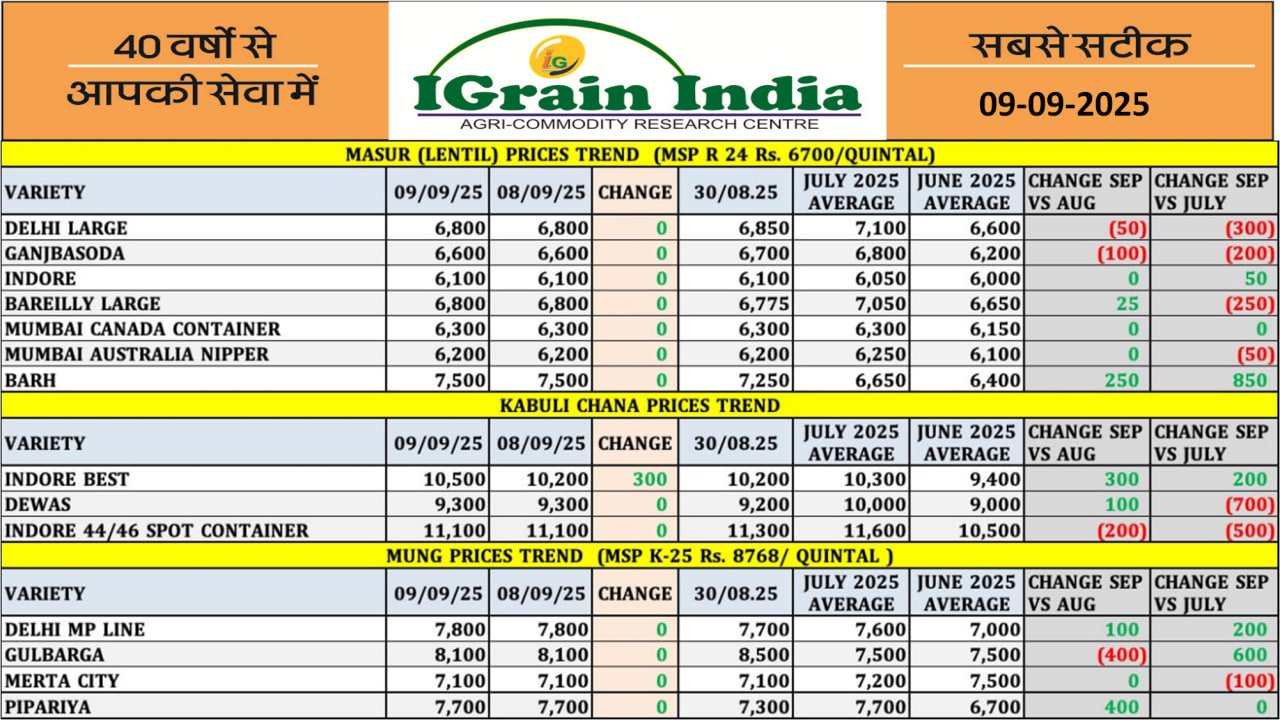 40 वर्षों से आपकी सेवा में

IG

IGrain India

AGRI-COMMODITY RESEARCH CENTRE

सबसे सटीक

09-09-2025

MASUR (LENTIL) PRICES TREND (MSP R 24 Rs. 6700/QUINTAL)

| VARIETY | 09/09/25 | 08/09/25 | CHANGE | 30/08.25 | JULY 2025 AVERAGE | JUNE 2025 AVERAGE | CHANGE SEP VS AUG | CHANGE SEP VS JULY |
|---|---|---|---|---|---|---|---|---|
| DELHI LARGE | 6,800 | 6,800 | 0 | 6,850 | 7,100 | 6,600 | (50) | (300) |
| GANJBASODA | 6,600 | 6,600 | 0 | 6,700 | 6,800 | 6,200 | (100) | (200) |
| INDORE | 6,100 | 6,100 | 0 | 6,100 | 6,050 | 6,000 | 0 | 50 |
| BAREILLY LARGE | 6,800 | 6,800 | 0 | 6,775 | 7,050 | 6,650 | 25 | (250) |
| MUMBAI CANADA CONTAINER | 6,300 | 6,300 | 0 | 6,300 | 6,300 | 6,150 | 0 | 0 |
| MUMBAI AUSTRALIA NIPPER | 6,200 | 6,200 | 0 | 6,200 | 6,250 | 6,100 | 0 | (50) |
| BARH | 7,500 | 7,500 | 0 | 7,250 | 6,650 | 6,400 | 250 | 850 |

KABULI CHANA PRICES TREND

| VARIETY | 09/09/25 | 08/09/25 | CHANGE | 30/08.25 | JULY 2025 AVERAGE | JUNE 2025 AVERAGE | CHANGE SEP VS AUG | CHANGE SEP VS JULY |
|---|---|---|---|---|---|---|---|---|
| INDORE BEST | 10,500 | 10,200 | 300 | 10,200 | 10,300 | 9,400 | 300 | 200 |
| DEWAS | 9,300 | 9,300 | 0 | 9,200 | 10,000 | 9,000 | 100 | (700) |
| INDORE 44/46 SPOT CONTAINER | 11,100 | 11,100 | 0 | 11,300 | 11,600 | 10,500 | (200) | (500) |

MUNG PRICES TREND (MSP K-25 Rs. 8768/ QUINTAL )

| VARIETY | 09/09/25 | 08/09/25 | CHANGE | 30/08.25 | JULY 2025 AVERAGE | JUNE 2025 AVERAGE | CHANGE SEP VS AUG | CHANGE SEP VS JULY |
|---|---|---|---|---|---|---|---|---|
| DELHI MP LINE | 7,800 | 7,800 | 0 | 7,700 | 7,600 | 7,000 | 100 | 200 |
| GULBARGA | 8,100 | 8,100 | 0 | 8,500 | 7,500 | 7,500 | (400) | 600 |
| MERTA CITY | 7,100 | 7,100 | 0 | 7,100 | 7,200 | 7,500 | 0 | (100) |
| PIPARIYA | 7,700 | 7,700 | 0 | 7,300 | 7,700 | 6,700 | 400 | 0 |